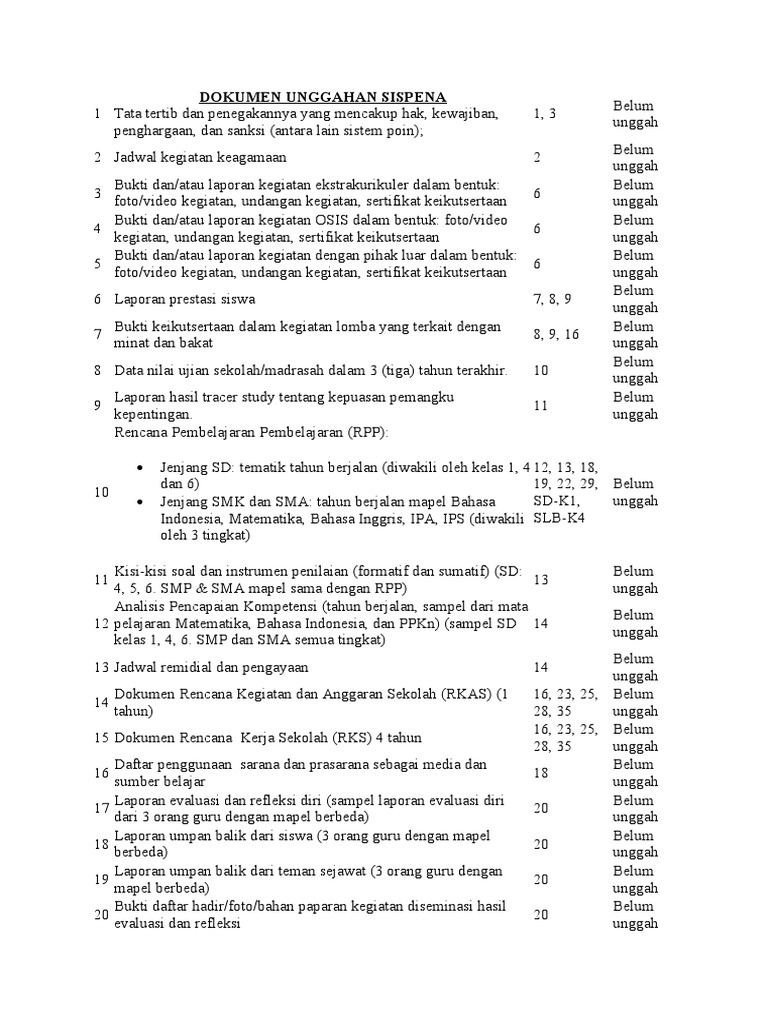 DOKUMEN UNGGAHAN SISPENA

| | | | |
|---|---|---|---|
| 1 | Tata tertib dan penegakannya yang mencakup hak, kewajiban, penghargaan, dan sanksi (antara lain sistem poin); | 1, 3 | Belum unggah |
| 2 | Jadwal kegiatan keagamaan | 2 | Belum unggah |
| 3 | Bukti dan/atau laporan kegiatan ekstrakurikuler dalam bentuk: foto/video kegiatan, undangan kegiatan, sertifikat keikutsertaan | 6 | Belum unggah |
| 4 | Bukti dan/atau laporan kegiatan OSIS dalam bentuk: foto/video kegiatan, undangan kegiatan, sertifikat keikutsertaan | 6 | Belum unggah |
| 5 | Bukti dan/atau laporan kegiatan dengan pihak luar dalam bentuk: foto/video kegiatan, undangan kegiatan, sertifikat keikutsertaan | 6 | Belum unggah |
| 6 | Laporan prestasi siswa | 7, 8, 9 | Belum unggah |
| 7 | Bukti keikutsertaan dalam kegiatan lomba yang terkait dengan minat dan bakat | 8, 9, 16 | Belum unggah |
| 8 | Data nilai ujian sekolah/madrasah dalam 3 (tiga) tahun terakhir. | 10 | Belum unggah |
| 9 | Laporan hasil tracer study tentang kepuasan pemangku kepentingan. | 11 | Belum unggah |
| 10 | Rencana Pembelajaran Pembelajaran (RPP): • Jenjang SD: tematik tahun berjalan (diwakili oleh kelas 1, 4 dan 6) • Jenjang SMK dan SMA: tahun berjalan mapel Bahasa Indonesia, Matematika, Bahasa Inggris, IPA, IPS (diwakili oleh 3 tingkat) | 12, 13, 18, 19, 22, 29, SD-K1, SLB-K4 | Belum unggah |
| 11 | Kisi-kisi soal dan instrumen penilaian (formatif dan sumatif) (SD: 4, 5, 6. SMP & SMA mapel sama dengan RPP) | 13 | Belum unggah |
| 12 | Analisis Pencapaian Kompetensi (tahun berjalan, sampel dari mata pelajaran Matematika, Bahasa Indonesia, dan PPKn) (sampel SD kelas 1, 4, 6. SMP dan SMA semua tingkat) | 14 | Belum unggah |
| 13 | Jadwal remidial dan pengayaan | 14 | Belum unggah |
| 14 | Dokumen Rencana Kegiatan dan Anggaran Sekolah (RKAS) (1 tahun) | 16, 23, 25, 28, 35 | Belum unggah |
| 15 | Dokumen Rencana Kerja Sekolah (RKS) 4 tahun | 16, 23, 25, 28, 35 | Belum unggah |
| 16 | Daftar penggunaan sarana dan prasarana sebagai media dan sumber belajar | 18 | Belum unggah |
| 17 | Laporan evaluasi dan refleksi diri (sampel laporan evaluasi diri dari 3 orang guru dengan mapel berbeda) | 20 | Belum unggah |
| 18 | Laporan umpan balik dari siswa (3 orang guru dengan mapel berbeda) | 20 | Belum unggah |
| 19 | Laporan umpan balik dari teman sejawat (3 orang guru dengan mapel berbeda) | 20 | Belum unggah |
| 20 | Bukti daftar hadir/foto/bahan paparan kegiatan diseminasi hasil evaluasi dan refleksi | 20 | Belum unggah |